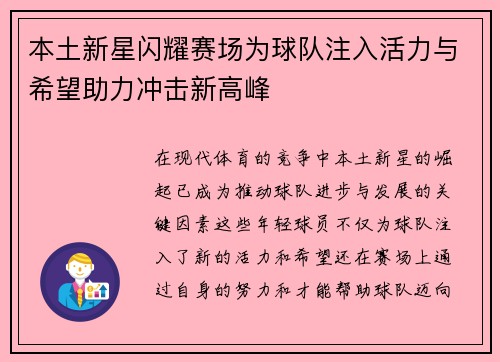 本土新星闪耀赛场为球队注入活力与希望助力冲击新高峰

在现代体育的竞争中本土新星的崛起已成为推动球队进步与发展的关键因素这些年轻球员不仅为球队注入了新的活力和希望还在赛场上通过自身的努力和才能帮助球队迈向